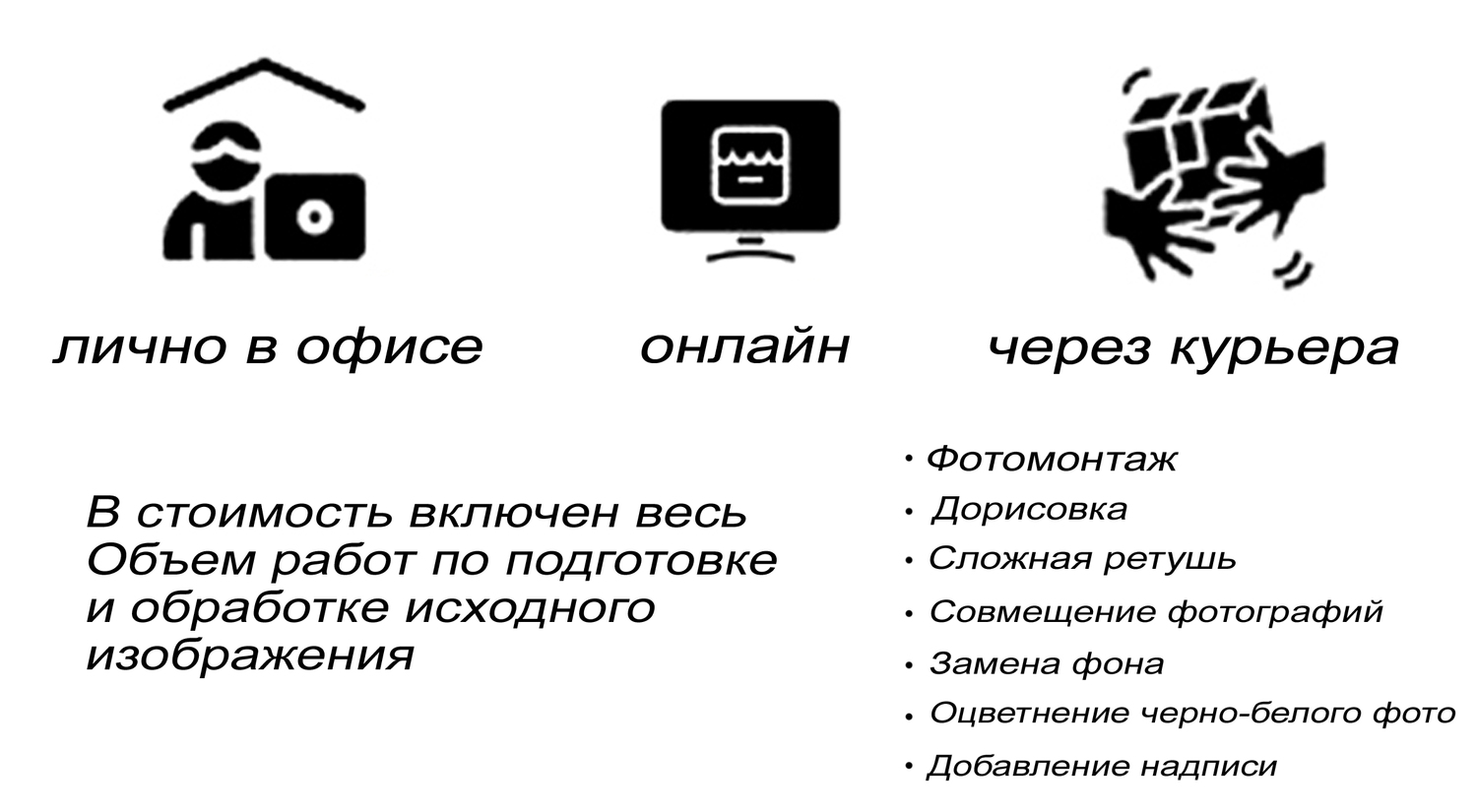 лично в офисе

онлайн

через курьера

В стоимость включен весь Объем работ по подготовке и обработке исходного изображения

• Фотомонтаж
• Дорисовка
• Сложная ретушь
• Совмещение фотографий
• Замена фона
• Оцветнение черно-белого фото
• Добавление надписи